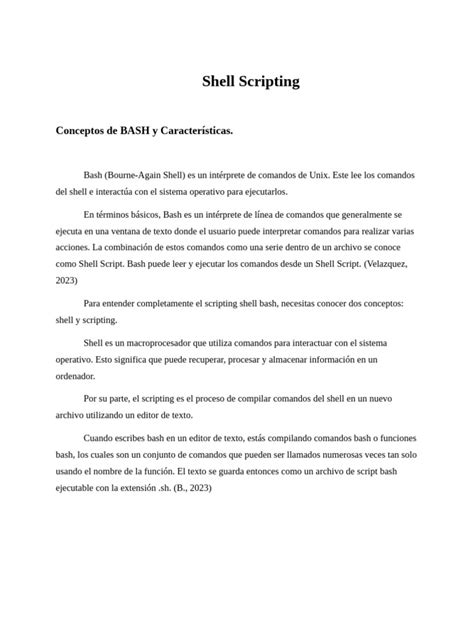 Shell Scripting

Conceptos de BASH y Características.

Bash (Bourne-Again Shell) es un intérprete de comandos de Unix. Este lee los comandos del shell e interactúa con el sistema operativo para ejecutarlos.

En términos básicos, Bash es un intérprete de línea de comandos que generalmente se ejecuta en una ventana de texto donde el usuario puede interpretar comandos para realizar varias acciones. La combinación de estos comandos como una serie dentro de un archivo se conoce como Shell Script. Bash puede leer y ejecutar los comandos desde un Shell Script. (Velazquez, 2023)

Para entender completamente el scripting shell bash, necesitas conocer dos conceptos: shell y scripting.

Shell es un macroprocesador que utiliza comandos para interactuar con el sistema operativo. Esto significa que puede recuperar, procesar y almacenar información en un ordenador.

Por su parte, el scripting es el proceso de compilar comandos del shell en un nuevo archivo utilizando un editor de texto.

Cuando escribes bash en un editor de texto, estás compilando comandos bash o funciones bash, los cuales son un conjunto de comandos que pueden ser llamados numerosas veces tan solo usando el nombre de la función. El texto se guarda entonces como un archivo de script bash ejecutable con la extensión .sh. (B., 2023)